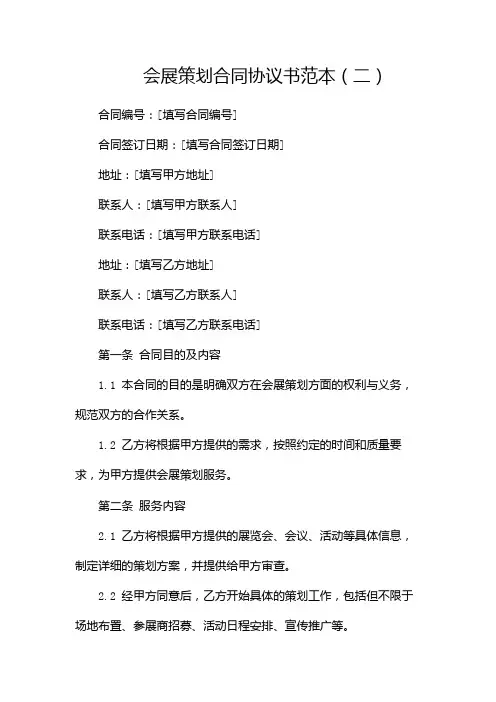 会展策划合同协议书范本（二）

合同编号：[填写合同编号]

合同签订日期：[填写合同签订日期]

地址：[填写甲方地址]

联系人：[填写甲方联系人]

联系电话：[填写甲方联系电话]

地址：[填写乙方地址]

联系人：[填写乙方联系人]

联系电话：[填写乙方联系电话]

第一条 合同目的及内容

1.1 本合同的目的是明确双方在会展策划方面的权利与义务，规范双方的合作关系。

1.2 乙方将根据甲方提供的需求，按照约定的时间和质量要求，为甲方提供会展策划服务。

第二条 服务内容

2.1 乙方将根据甲方提供的展览会、会议、活动等具体信息，制定详细的策划方案，并提供给甲方审查。

2.2 经甲方同意后，乙方开始具体的策划工作，包括但不限于场地布置、参展商招募、活动日程安排、宣传推广等。